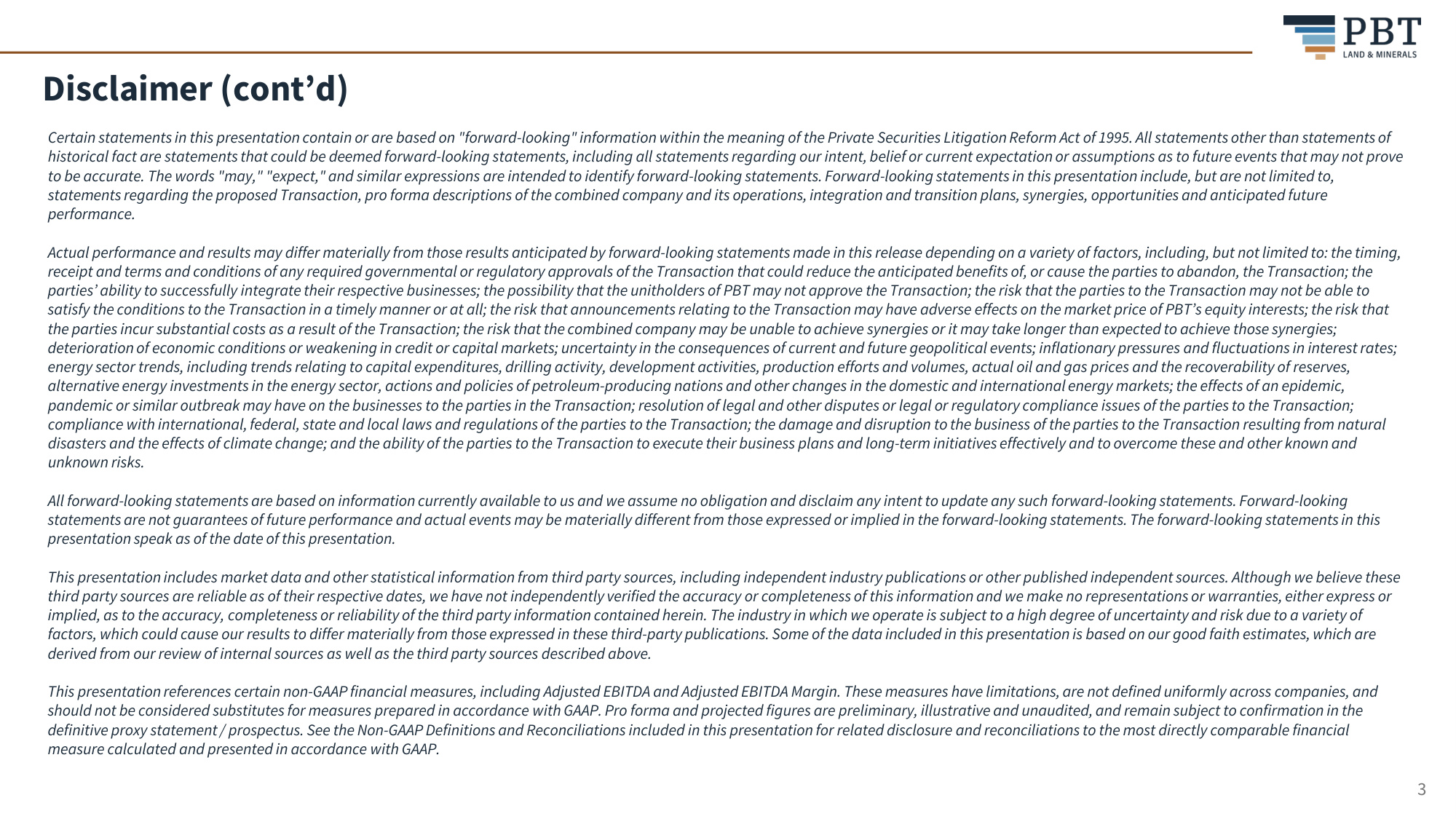 PBT
LAND & MINERALS

Disclaimer (cont’d)

Certain statements in this presentation contain or are based on "forward-looking" information within the meaning of the Private Securities Litigation Reform Act of 1995. All statements other than statements of historical fact are statements that could be deemed forward-looking statements, including all statements regarding our intent, belief or current expectation or assumptions as to future events that may not prove to be accurate. The words "may," "expect," and similar expressions are intended to identify forward-looking statements. Forward-looking statements in this presentation include, but are not limited to, statements regarding the proposed Transaction, pro forma descriptions of the combined company and its operations, integration and transition plans, synergies, opportunities and anticipated future performance.

Actual performance and results may differ materially from those results anticipated by forward-looking statements made in this release depending on a variety of factors, including, but not limited to: the timing, receipt and terms and conditions of any required governmental or regulatory approvals of the Transaction that could reduce the anticipated benefits of, or cause the parties to abandon, the Transaction; the parties’ ability to successfully integrate their respective businesses; the possibility that the unitholders of PBT may not approve the Transaction; the risk that the parties to the Transaction may not be able to satisfy the conditions to the Transaction in a timely manner or at all; the risk that announcements relating to the Transaction may have adverse effects on the market price of PBT’s equity interests; the risk that the parties incur substantial costs as a result of the Transaction; the risk that the combined company may be unable to achieve synergies or it may take longer than expected to achieve those synergies; deterioration of economic conditions or weakening in credit or capital markets; uncertainty in the consequences of current and future geopolitical events; inflationary pressures and fluctuations in interest rates; energy sector trends, including trends relating to capital expenditures, drilling activity, development activities, production efforts and volumes, actual oil and gas prices and the recoverability of reserves, alternative energy investments in the energy sector, actions and policies of petroleum-producing nations and other changes in the domestic and international energy markets; the effects of an epidemic, pandemic or similar outbreak may have on the businesses to the parties in the Transaction; resolution of legal and other disputes or legal or regulatory compliance issues of the parties to the Transaction; compliance with international, federal, state and local laws and regulations of the parties to the Transaction; the damage and disruption to the business of the parties to the Transaction resulting from natural disasters and the effects of climate change; and the ability of the parties to the Transaction to execute their business plans and long-term initiatives effectively and to overcome these and other known and unknown risks.

All forward-looking statements are based on information currently available to us and we assume no obligation and disclaim any intent to update any such forward-looking statements. Forward-looking statements are not guarantees of future performance and actual events may be materially different from those expressed or implied in the forward-looking statements. The forward-looking statements in this presentation speak as of the date of this presentation.

This presentation includes market data and other statistical information from third party sources, including independent industry publications or other published independent sources. Although we believe these third party sources are reliable as of their respective dates, we have not independently verified the accuracy or completeness of this information and we make no representations or warranties, either express or implied, as to the accuracy, completeness or reliability of the third party information contained herein. The industry in which we operate is subject to a high degree of uncertainty and risk due to a variety of factors, which could cause our results to differ materially from those expressed in these third-party publications. Some of the data included in this presentation is based on our good faith estimates, which are derived from our review of internal sources as well as the third party sources described above.

This presentation references certain non-GAAP financial measures, including Adjusted EBITDA and Adjusted EBITDA Margin. These measures have limitations, are not defined uniformly across companies, and should not be considered substitutes for measures prepared in accordance with GAAP. Pro forma and projected figures are preliminary, illustrative and unaudited, and remain subject to confirmation in the definitive proxy statement / prospectus. See the Non-GAAP Definitions and Reconciliations included in this presentation for related disclosure and reconciliations to the most directly comparable financial measure calculated and presented in accordance with GAAP.

3